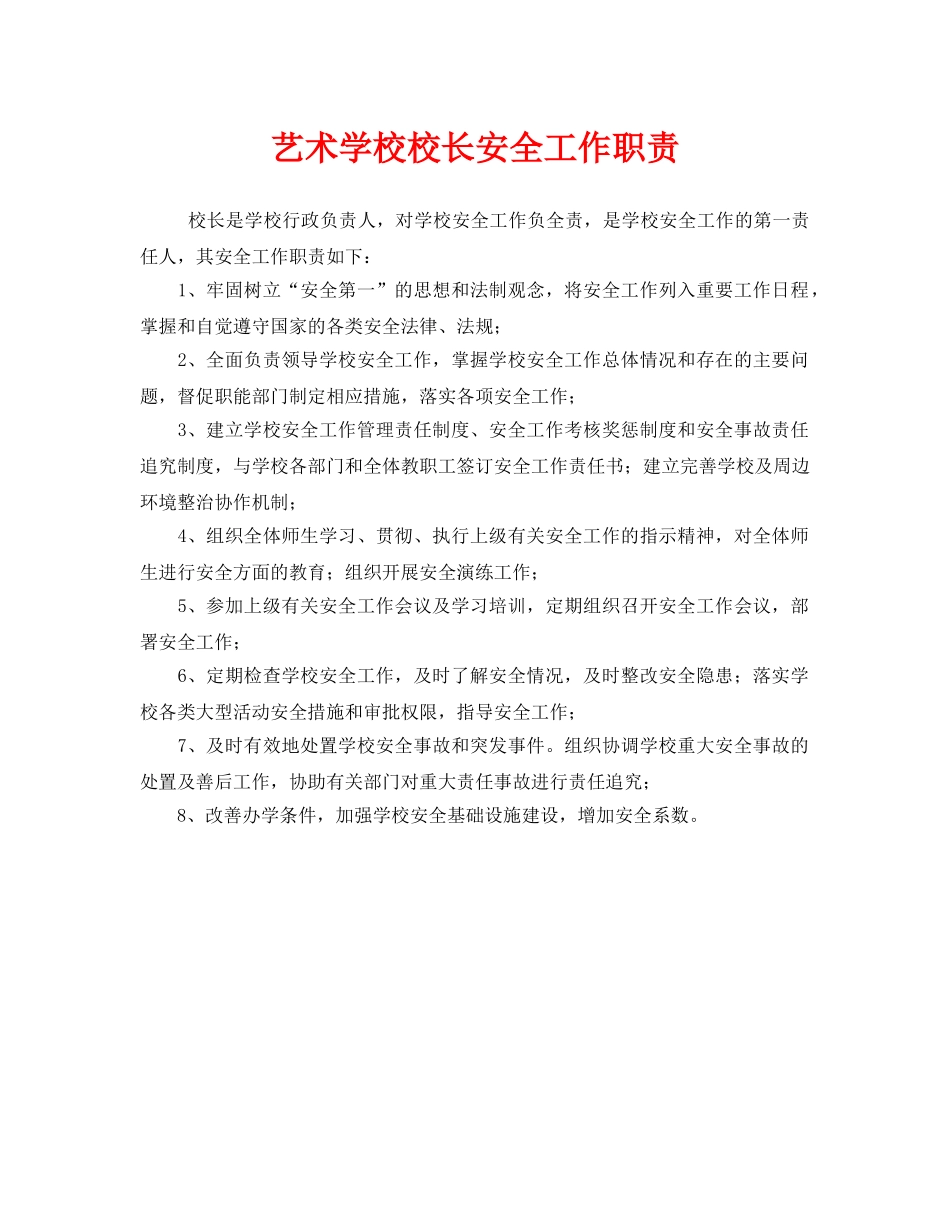 艺术学校校长安全工作职责

校长是学校行政负责人，对学校安全工作负全责，是学校安全工作的第一责任人，其安全工作职责如下：

1、牢固树立“安全第一”的思想和法制观念，将安全工作列入重要工作日程，掌握和自觉遵守国家的各类安全法律、法规；

2、全面负责领导学校安全工作，掌握学校安全工作总体情况和存在的主要问题，督促职能部门制定相应措施，落实各项安全工作；

3、建立学校安全工作管理责任制度、安全工作考核奖惩制度和安全事故责任追究制度，与学校各部门和全体教职工签订安全工作责任书；建立完善学校及周边环境整治协作机制；

4、组织全体师生学习、贯彻、执行上级有关安全工作的指示精神，对全体师生进行安全方面的教育；组织开展安全演练工作；

5、参加上级有关安全工作会议及学习培训，定期组织召开安全工作会议，部署安全工作；

6、定期检查学校安全工作，及时了解安全情况，及时整改安全隐患；落实学校各类大型活动安全措施和审批权限，指导安全工作；

7、及时有效地处置学校安全事故和突发事件。组织协调学校重大安全事故的处置及善后工作，协助有关部门对重大责任事故进行责任追究；

8、改善办学条件，加强学校安全基础设施建设，增加安全系数。